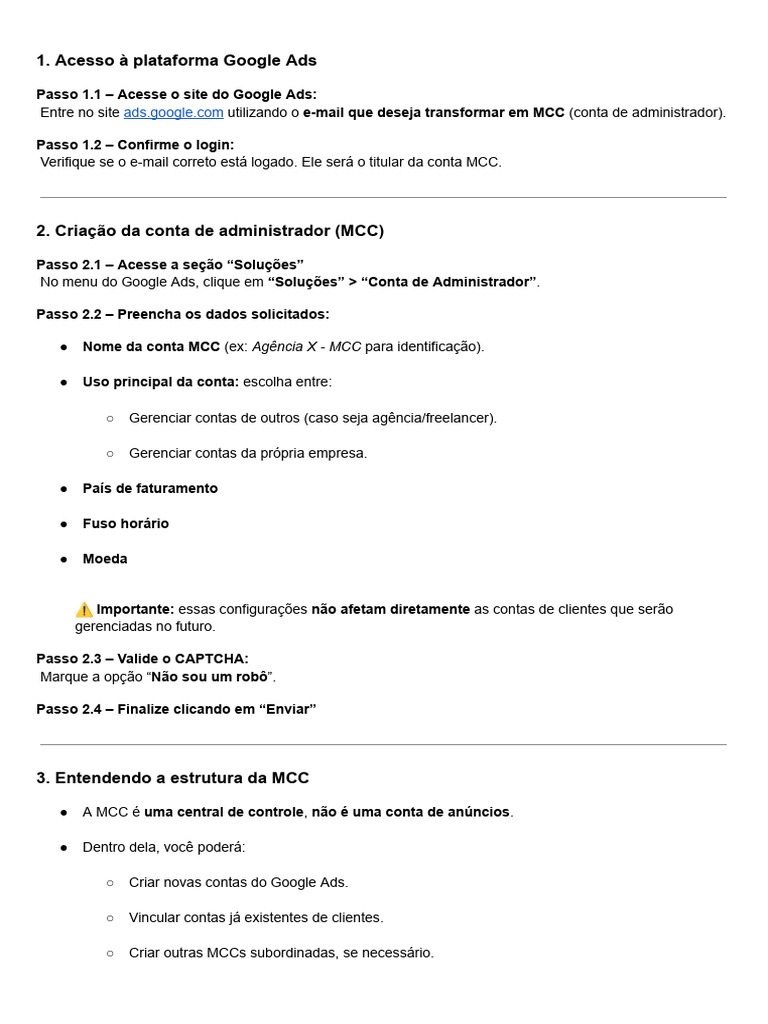 1. Acesso à plataforma Google Ads

Passo 1.1 – Acesse o site do Google Ads:
Entre no site ads.google.com utilizando o e-mail que deseja transformar em MCC (conta de administrador).

Passo 1.2 – Confirme o login:
Verifique se o e-mail correto está logado. Ele será o titular da conta MCC.

2. Criação da conta de administrador (MCC)

Passo 2.1 – Acesse a seção “Soluções”
No menu do Google Ads, clique em “Soluções” > “Conta de Administrador”.

Passo 2.2 – Preencha os dados solicitados:

● Nome da conta MCC (ex: Agência X - MCC para identificação).

● Uso principal da conta: escolha entre:

○ Gerenciar contas de outros (caso seja agência/freelancer).

○ Gerenciar contas da própria empresa.

● País de faturamento

● Fuso horário

● Moeda

⚠️ Importante: essas configurações não afetam diretamente as contas de clientes que serão gerenciadas no futuro.

Passo 2.3 – Valide o CAPTCHA:
Marque a opção “Não sou um robô”.

Passo 2.4 – Finalize clicando em “Enviar”

3. Entendendo a estrutura da MCC

● A MCC é uma central de controle, não é uma conta de anúncios.

● Dentro dela, você poderá:

○ Criar novas contas do Google Ads.

○ Vincular contas já existentes de clientes.

○ Criar outras MCCs subordinadas, se necessário.